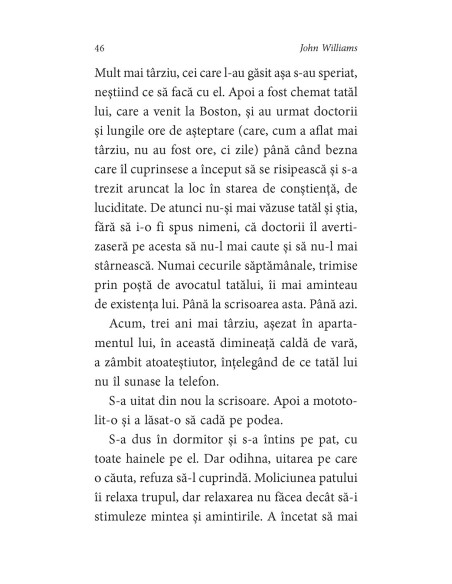 46 John Williams

Mult mai târziu, cei care l-au găsit așa s-au speriat, neștiind ce să facă cu el. Apoi a fost chemat tatăl lui, care a venit la Boston, și au urmat doctorii și lungile ore de așteptare (care, cum a aflat mai târziu, nu au fost ore, ci zile) până când bezna care îl cuprinsese a început să se risipească și s-a trezit aruncat la loc în starea de conștiență, de luciditate. De atunci nu-și mai văzuse tatăl și știa, fără să i-o fi spus nimeni, că doctorii îl avertizaseră pe acesta să nu-l mai caute și să nu-l mai stârnească. Numai cecurile săptămânale, trimise prin poștă de avocatul tatălui, îi mai aminteau de existența lui. Până la scrisoarea asta. Până azi.

Acum, trei ani mai târziu, așezat în apartamentul lui, în această dimineață caldă de vară, a zâmbit atoateștiutor, înțelegând de ce tatăl lui nu îl sunase la telefon.

S-a uitat din nou la scrisoare. Apoi a mototolit-o și a lăsat-o să cadă pe podea.

S-a dus în dormitor și s-a întins pe pat, cu toate hainele pe el. Dar odihna, uitarea pe care o căuta, refuza să-l cuprindă. Moliciunea patului îi relaxa trupul, dar relaxarea nu făcea decât să-i stimuleze mintea și amintirile. A încetat să mai